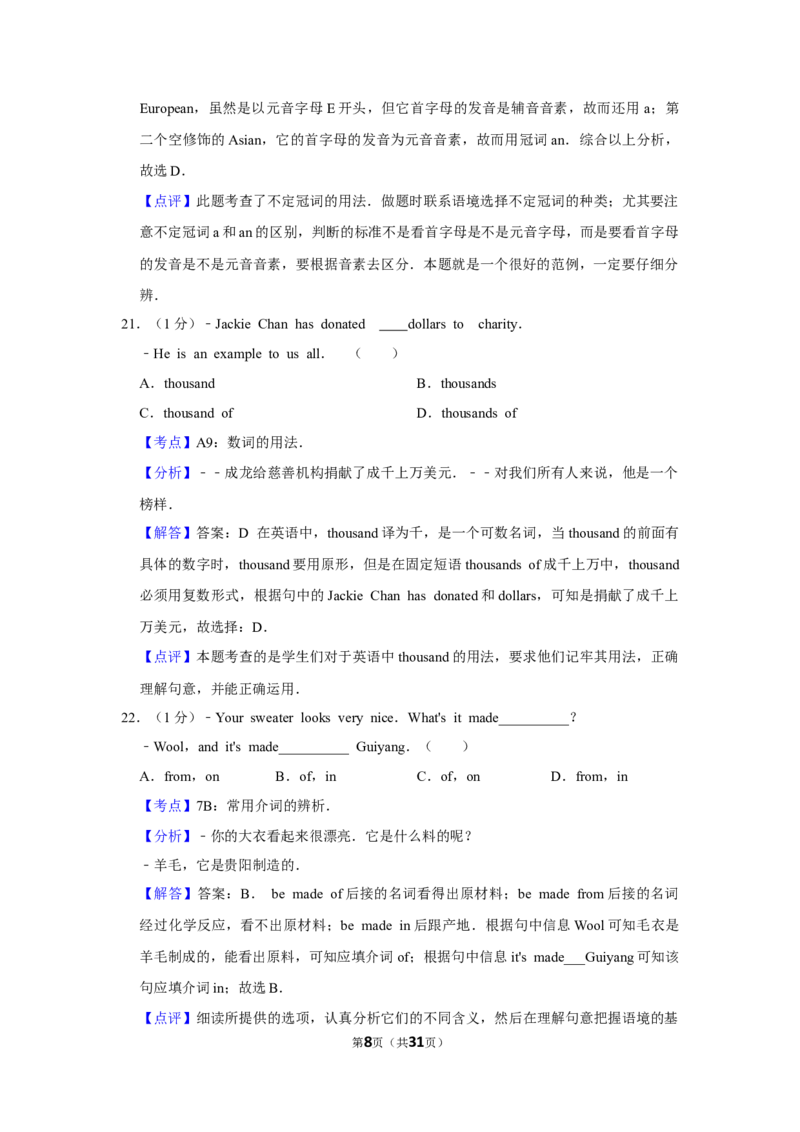 European，虽然是以元音字母 E 开头，但它首字母的发音是辅音音素，故而还用 a；第二个空修饰的 Asian，它的首字母的发音为元音音素，故而用冠词 an．综合以上分析，故选 D．

【点评】此题考查了不定冠词的用法．做题时联系语境选择不定冠词的种类；尤其要注意不定冠词 a 和 an 的区别，判断的标准不是看首字母是不是元音字母，而是要看首字母的发音是不是元音音素，要根据音素去区分．本题就是一个很好的范例，一定要仔细分辨．

21．（1 分）﹣Jackie Chan has donated ____dollars to charity．
﹣He is an example to us all．（　）

A．thousand
B．thousands
C．thousand of
D．thousands of

【考点】A9：数词的用法．

【分析】﹣﹣成龙给慈善机构捐献了成千上万美元．﹣﹣对我们所有人来说，他是一个榜样．

【解答】答案：D 在英语中，thousand 译为千，是一个可数名词，当 thousand 的前面有具体的数字时，thousand 要用原形，但是在固定短语 thousands of 成千上万中，thousand 必须用复数形式，根据句中的 Jackie Chan has donated 和 dollars，可知是捐献了成千上万美元，故选择：D．

【点评】本题考查的是学生们对于英语中 thousand 的用法，要求他们记牢其用法，正确理解句意，并能正确运用．

22．（1 分）﹣Your sweater looks very nice．What's it made__________？
﹣Wool，and it's made__________ Guiyang．（　）

A．from，on
B．of，in
C．of，on
D．from，in

【考点】7B：常用介词的辨析．

【分析】﹣你的大衣看起来很漂亮．它是什么料的呢？
﹣羊毛，它是贵阳制造的．

【解答】答案：B． be made of 后接的名词看得出原材料；be made from 后接的名词经过化学反应，看不出原材料；be made in 后跟产地．根据句中信息 Wool 可知毛衣是羊毛制成的，能看出原料，可知应填介词 of；根据句中信息 it's made___Guiyang 可知该句应填介词 in；故选 B．

【点评】细读所提供的选项，认真分析它们的不同含义，然后在理解句意把握语境的基

第8页（共31页）